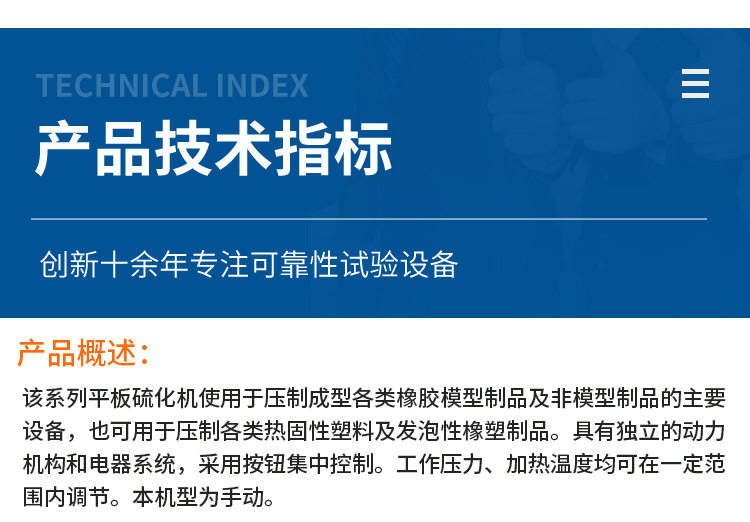 TECHNICAL INDEX

产品技术指标

创新十余年专注可靠性试验设备

产品概述：

该系列平板硫化机使用于压制成型各类橡胶模型制品及非模型制品的主要设备，也可用于压制各类热固性塑料及发泡性橡塑制品。具有独立的动力机构和电器系统，采用按钮集中控制。工作压力、加热温度均可在一定范围内调节。本机型为手动。